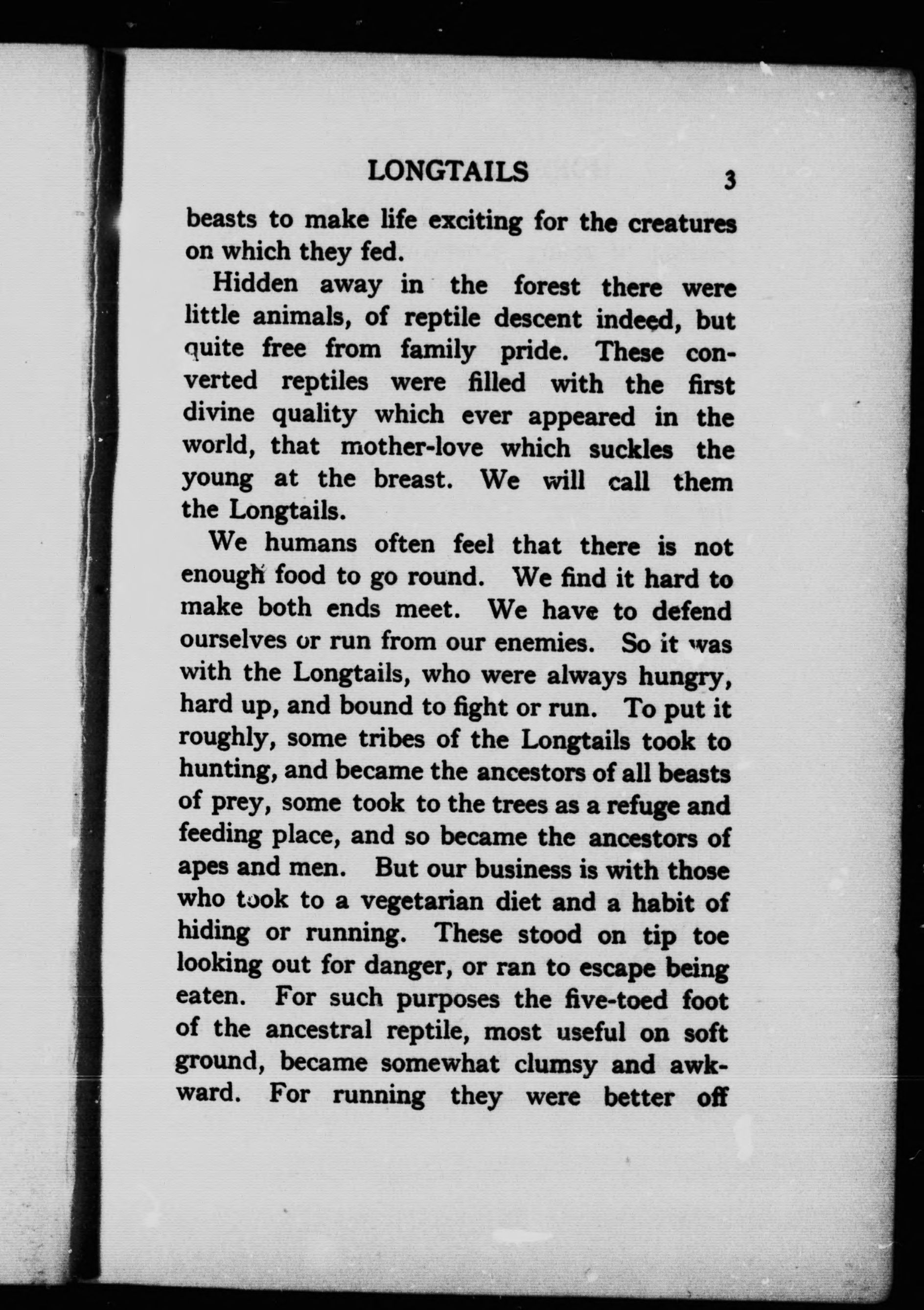 LONGTAILS 3

beasts to make life exciting for the creatures on which they fed.

Hidden away in the forest there were little animals, of reptile descent indeed, but quite free from family pride. These converted reptiles were filled with the first divine quality which ever appeared in the world, that mother-love which suckles the young at the breast. We will call them the Longtails.

We humans often feel that there is not enough food to go round. We find it hard to make both ends meet. We have to defend ourselves or run from our enemies. So it was with the Longtails, who were always hungry, hard up, and bound to fight or run. To put it roughly, some tribes of the Longtails took to hunting, and became the ancestors of all beasts of prey, some took to the trees as a refuge and feeding place, and so became the ancestors of apes and men. But our business is with those who took to a vegetarian diet and a habit of hiding or running. These stood on tip toe looking out for danger, or ran to escape being eaten. For such purposes the five-toed foot of the ancestral reptile, most useful on soft ground, became somewhat clumsy and awkward. For running they were better off